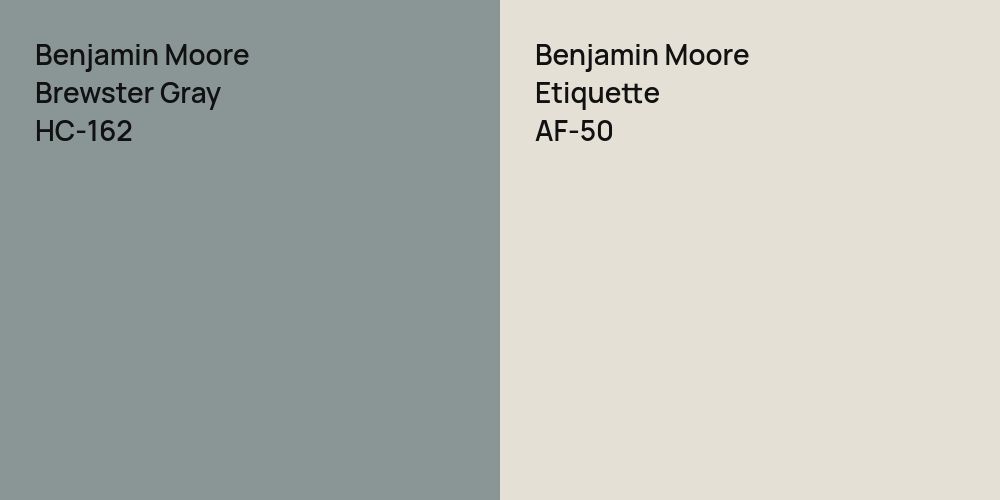 Benjamin Moore
Brewster Gray
HC-162

Benjamin Moore
Etiquette
AF-50